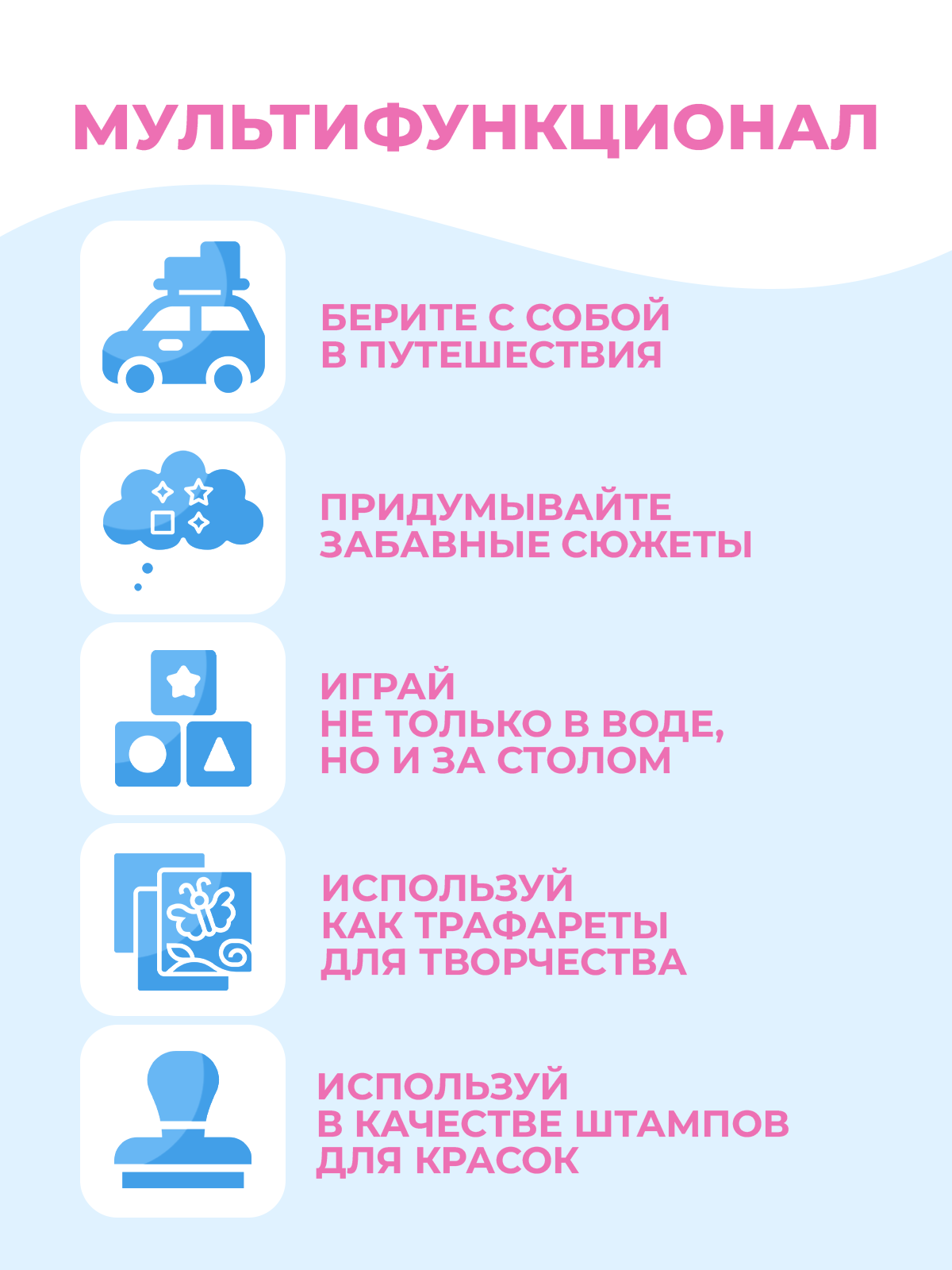 МУЛЬТИФУНКЦИОНАЛ

БЕРИТЕ С СОБОЙ
В ПУТЕШЕСТВИЯ

ПРИДУМЫВАЙТЕ
ЗАБАВНЫЕ СЮЖЕТЫ

ИГРАЙ
НЕ ТОЛЬКО В ВОДЕ,
НО И ЗА СТОЛОМ

ИСПОЛЬЗУЙ
КАК ТРАФАРЕТЫ
ДЛЯ ТВОРЧЕСТВА

ИСПОЛЬЗУЙ
В КАЧЕСТВЕ ШТАМПОВ
ДЛЯ КРАСОК